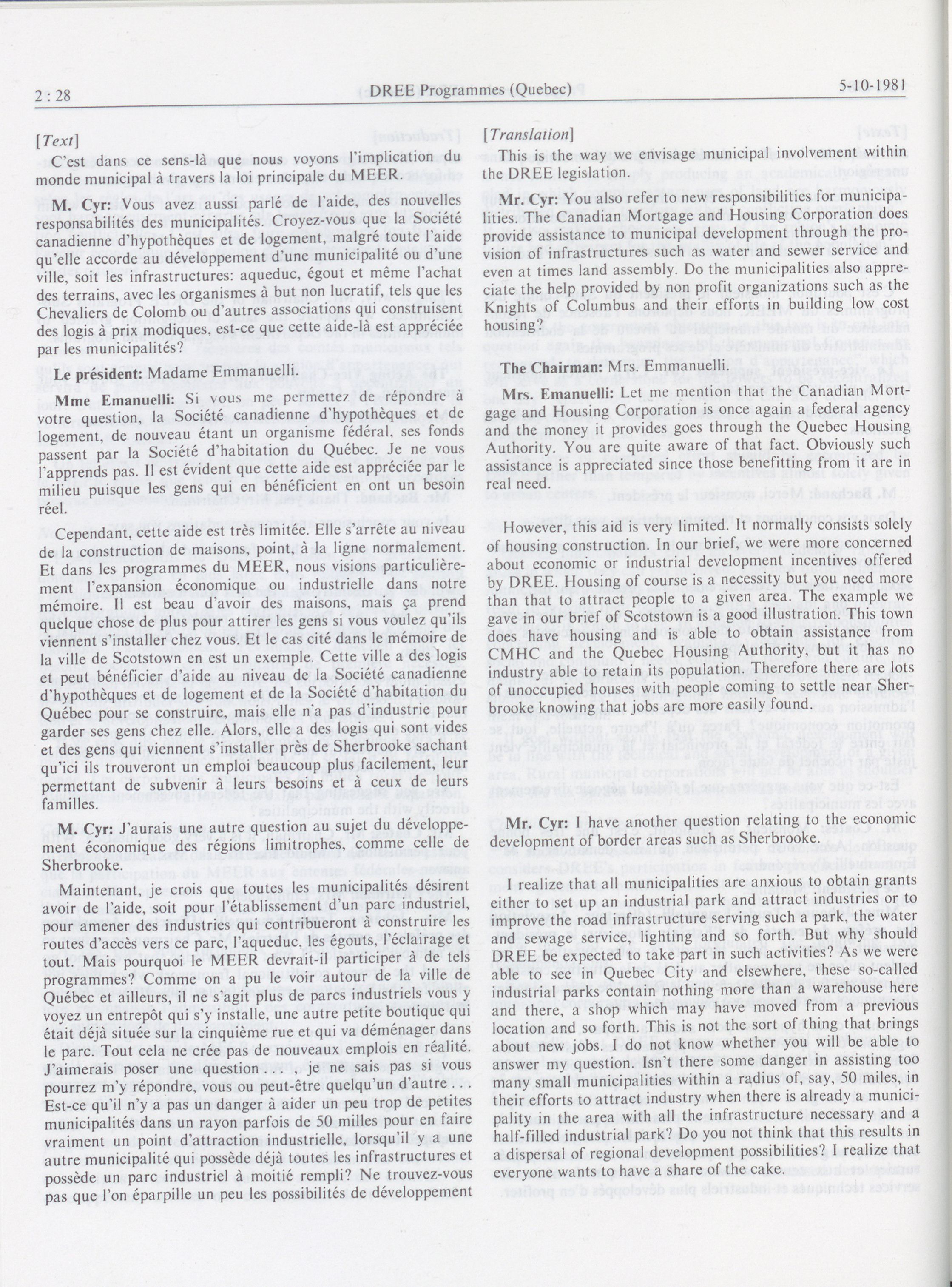 2 : 28

DREE Programmes (Quebec)

5-10-1981

[Text]

C'est dans ce sens-là que nous voyons l'implication du monde municipal à travers la loi principale du MEER.

M. Cyr: Vous avez aussi parlé de l'aide, des nouvelles responsabilités des municipalités. Croyez-vous que la Société canadienne d'hypothèques et de logement, malgré toute l'aide qu'elle accorde au développement d'une municipalité ou d'une ville, soit les infrastructures: aqueduc, égout et même l'achat des terrains, avec les organismes à but non lucratif, tels que les Chevaliers de Colomb ou d'autres associations qui construisent des logis à prix modiques, est-ce que cette aide-là est appréciée par les municipalités?

Le président: Madame Emmanuelli.

Mme Emanuelli: Si vous me permettez de répondre à votre question, la Société canadienne d'hypothèques et de logement, de nouveau étant un organisme fédéral, ses fonds passent par la Société d'habitation du Québec. Je ne vous l'apprends pas. Il est évident que cette aide est appréciée par le milieu puisque les gens qui en bénéficient en ont un besoin réel.

Cependant, cette aide est très limitée. Elle s'arrête au niveau de la construction de maisons, point, à la ligne normalement. Et dans les programmes du MEER, nous visions particulièrement l'expansion économique ou industrielle dans notre mémoire. Il est beau d'avoir des maisons, mais ça prend quelque chose de plus pour attirer les gens si vous voulez qu'ils viennent s'installer chez vous. Et le cas cité dans le mémoire de la ville de Scotstown en est un exemple. Cette ville a des logis et peut bénéficier d'aide au niveau de la Société canadienne d'hypothèques et de logement et de la Société d'habitation du Québec pour se construire, mais elle n'a pas d'industrie pour garder ses gens chez elle. Alors, elle a des logis qui sont vides et des gens qui viennent s'installer près de Sherbrooke sachant qu'ici ils trouveront un emploi beaucoup plus facilement, leur permettant de subvenir à leurs besoins et à ceux de leurs familles.

M. Cyr: J'aurais une autre question au sujet du développement économique des régions limitrophes, comme celle de Sherbrooke.

Maintenant, je crois que toutes les municipalités désirent avoir de l'aide, soit pour l'établissement d'un parc industriel, pour amener des industries qui contribueront à construire les routes d'accès vers ce parc, l'aqueduc, les égouts, l'éclairage et tout. Mais pourquoi le MEER devrait-il participer à de tels programmes? Comme on a pu le voir autour de la ville de Québec et ailleurs, il ne s'agit plus de parcs industriels vous y voyez un entrepôt qui s'y installe, une autre petite boutique qui était déjà située sur la cinquième rue et qui va déménager dans le parc. Tout cela ne crée pas de nouveaux emplois en réalité. J'aimerais poser une question . . . , je ne sais pas si vous pourrez m'y répondre, vous ou peut-être quelqu'un d'autre . . . Est-ce qu'il n'y a pas un danger à aider un peu trop de petites municipalités dans un rayon parfois de 50 milles pour en faire vraiment un point d'attraction industrielle, lorsqu'il y a une autre municipalité qui possède déjà toutes les infrastructures et possède un parc industriel à moitié rempli? Ne trouvez-vous pas que l'on éparpille un peu les possibilités de développement

[Translation]

This is the way we envisage municipal involvement within the DREE legislation.

Mr. Cyr: You also refer to new responsibilities for municipalities. The Canadian Mortgage and Housing Corporation does provide assistance to municipal development through the provision of infrastructures such as water and sewer service and even at times land assembly. Do the municipalities also appreciate the help provided by non profit organizations such as the Knights of Columbus and their efforts in building low cost housing?

The Chairman: Mrs. Emmanuelli.

Mrs. Emanuelli: Let me mention that the Canadian Mortgage and Housing Corporation is once again a federal agency and the money it provides goes through the Quebec Housing Authority. You are quite aware of that fact. Obviously such assistance is appreciated since those benefitting from it are in real need.

However, this aid is very limited. It normally consists solely of housing construction. In our brief, we were more concerned about economic or industrial development incentives offered by DREE. Housing of course is a necessity but you need more than that to attract people to a given area. The example we gave in our brief of Scotstown is a good illustration. This town does have housing and is able to obtain assistance from CMHC and the Quebec Housing Authority, but it has no industry able to retain its population. Therefore there are lots of unoccupied houses with people coming to settle near Sherbrooke knowing that jobs are more easily found.

Mr. Cyr: I have another question relating to the economic development of border areas such as Sherbrooke.

I realize that all municipalities are anxious to obtain grants either to set up an industrial park and attract industries or to improve the road infrastructure serving such a park, the water and sewage service, lighting and so forth. But why should DREE be expected to take part in such activities? As we were able to see in Quebec City and elsewhere, these so-called industrial parks contain nothing more than a warehouse here and there, a shop which may have moved from a previous location and so forth. This is not the sort of thing that brings about new jobs. I do not know whether you will be able to answer my question. Isn't there some danger in assisting too many small municipalities within a radius of, say, 50 miles, in their efforts to attract industry when there is already a municipality in the area with all the infrastructure necessary and a half-filled industrial park? Do you not think that this results in a dispersal of regional development possibilities? I realize that everyone wants to have a share of the cake.